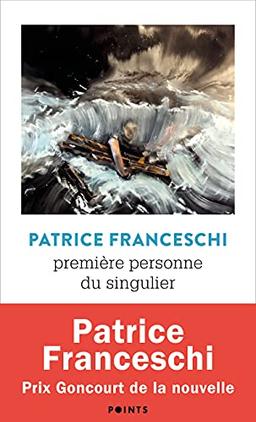 PATRICE FRANCESCHI

première personne du singulier

Patrice Franceschi

Prix Goncourt de la nouvelle

POINTS